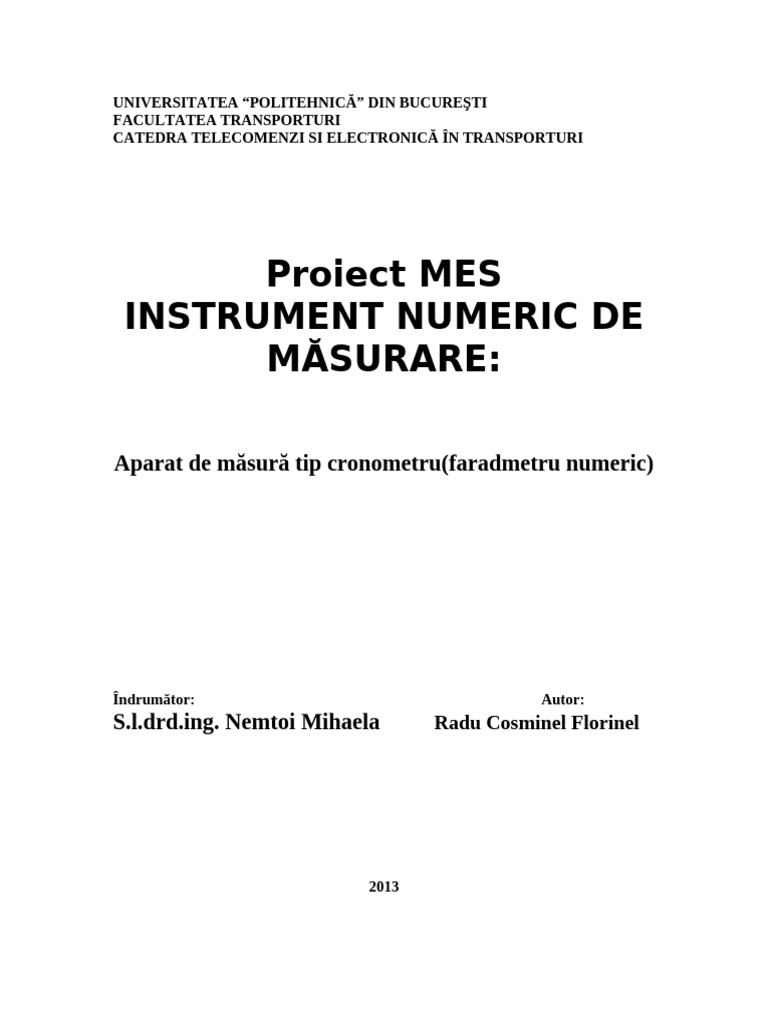 UNIVERSITATEA “POLITEHNICĂ” DIN BUCUREŞTI
FACULTATEA TRANSPORTURI
CATEDRA TELECOMENZI SI ELECTRONICĂ ÎN TRANSPORTURI

Proiect MES
INSTRUMENT NUMERIC DE MĂSURARE:

Aparat de măsură tip cronometru(faradmetru numeric)

Îndrumător:
S.l.drd.ing. Nemtoi Mihaela

Autor:
Radu Cosminel Florinel

2013